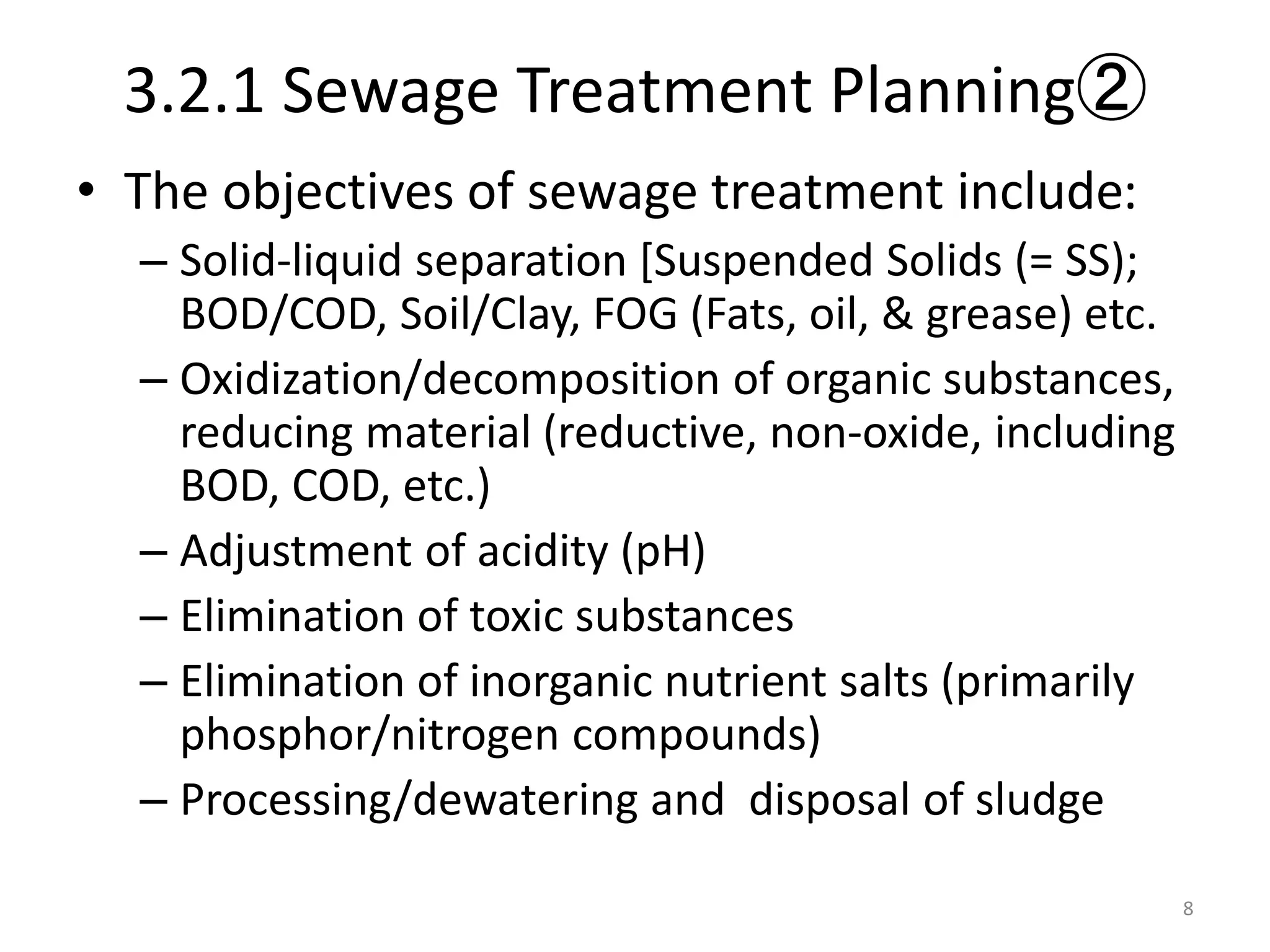 3.2.1 Sewage Treatment Planning②

• The objectives of sewage treatment include:
– Solid-liquid separation [Suspended Solids (= SS); BOD/COD, Soil/Clay, FOG (Fats, oil, & grease) etc.
– Oxidization/decomposition of organic substances, reducing material (reductive, non-oxide, including BOD, COD, etc.)
– Adjustment of acidity (pH)
– Elimination of toxic substances
– Elimination of inorganic nutrient salts (primarily phosphor/nitrogen compounds)
– Processing/dewatering and disposal of sludge

8